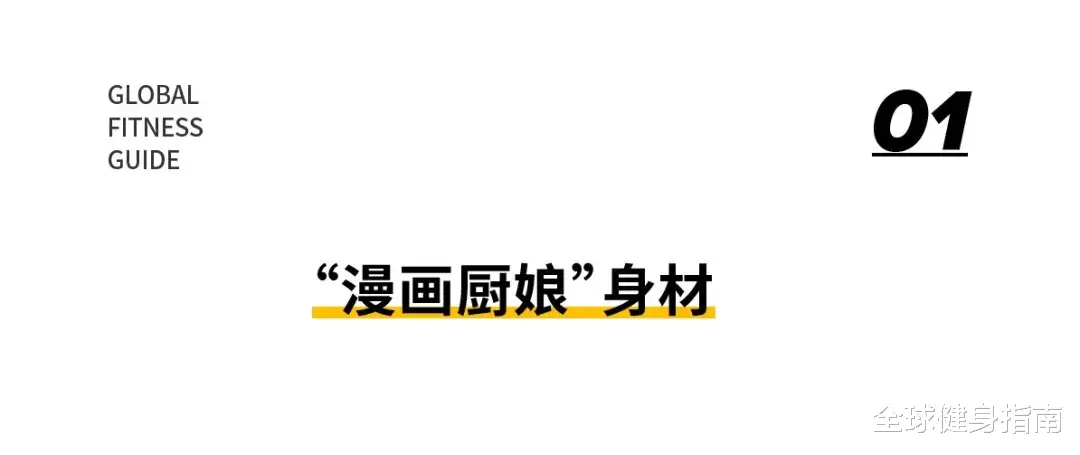 GLOBAL
FITNESS
GUIDE

01

“漫画厨娘”身材

全球健身指南